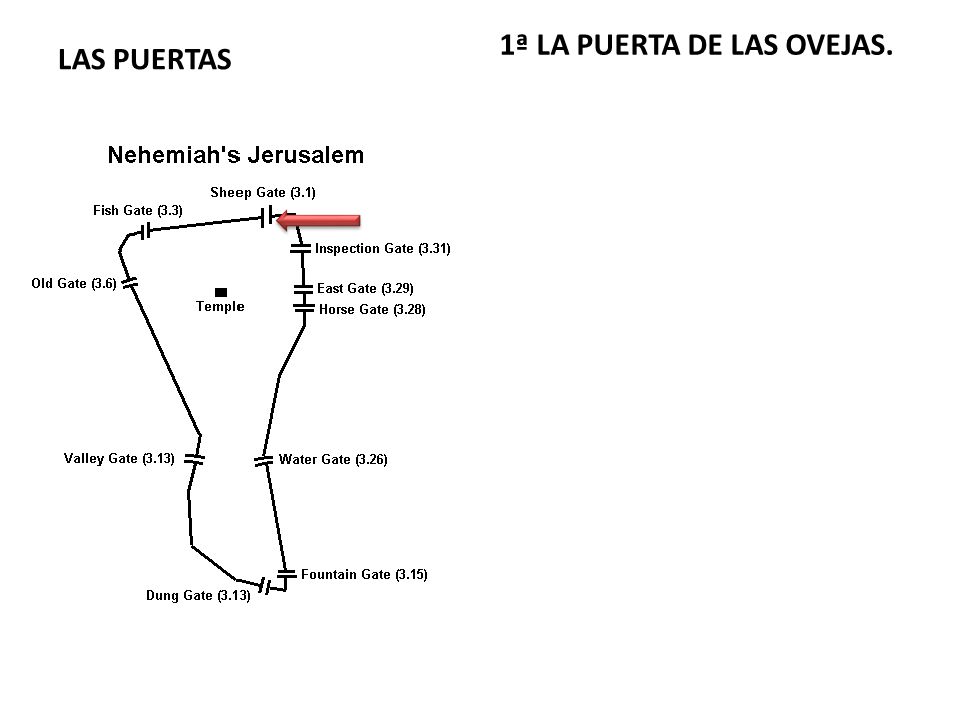 LAS PUERTAS

1ª LA PUERTA DE LAS OVEJAS.

Nehemiah's Jerusalem

Sheep Gate (3.1)

Fish Gate (3.3)

Inspection Gate (3.31)

Old Gate (3.6)

Temple

East Gate (3.29)

Horse Gate (3.28)

Valley Gate (3.13)

Water Gate (3.26)

Fountain Gate (3.15)

Dung Gate (3.13)